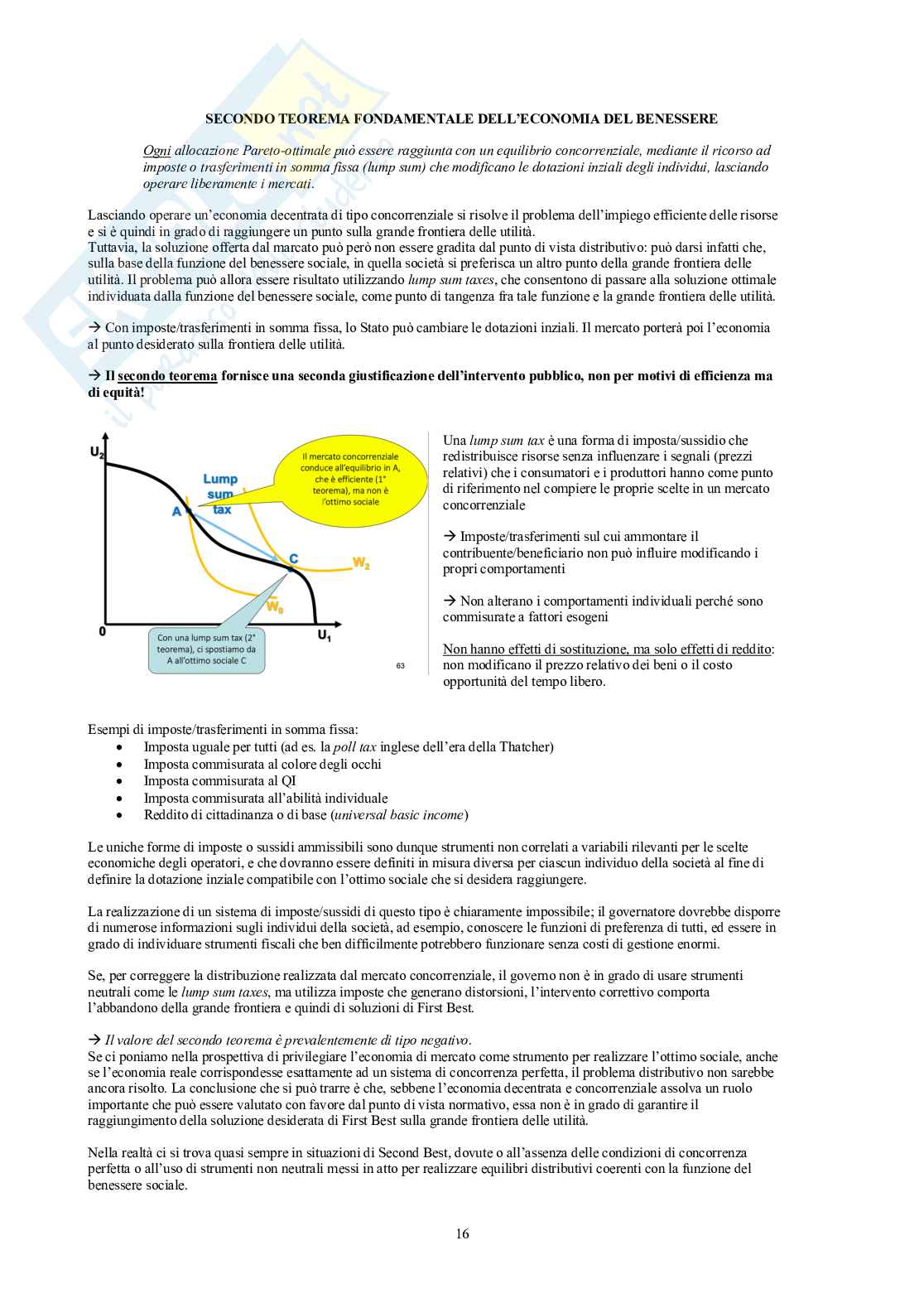 SECONDO TEOREMA FONDAMENTALE DELL'ECONOMIA DEL BENESSERE

Ogni allocazione Pareto-ottimale può essere raggiunta con un equilibrio concorrenziale, mediante il ricorso ad imposte o trasferimenti in somma fissa (lump sum) che modificano le dotazioni inziali degli individui, lasciando operare liberamente i mercati.

Lasciando operare un'economia decentrata di tipo concorrenziale si risolve il problema dell'impiego efficiente delle risorse e si è quindi in grado di raggiungere un punto sulla grande frontiera delle utilità.
Tuttavia, la soluzione offerta dal marcato può però non essere gradita dal punto di vista distributivo: può darsi infatti che, sulla base della funzione del benessere sociale, in quella società si preferisca un altro punto della grande frontiera delle utilità. Il problema può allora essere risultato utilizzando lump sum taxes, che consentono di passare alla soluzione ottimale individuata dalla funzione del benessere sociale, come punto di tangenza fra tale funzione e la grande frontiera delle utilità.

→ Con imposte/trasferimenti in somma fissa, lo Stato può cambiare le dotazioni inziali. Il mercato porterà poi l'economia al punto desiderato sulla frontiera delle utilità.

→ Il secondo teorema fornisce una seconda giustificazione dell'intervento pubblico, non per motivi di efficienza ma di equità!

$U_2$
Lump sum tax
A
C
$W_2$
$W_0$
0
$U_1$
Il mercato concorrenziale conduce all'equilibrio in A, che è efficiente (1° teorema), ma non è l'ottimo sociale
Con una lump sum tax (2° teorema), ci spostiamo da A all'ottimo sociale C
63

Una lump sum tax è una forma di imposta/sussidio che redistribuisce risorse senza influenzare i segnali (prezzi relativi) che i consumatori e i produttori hanno come punto di riferimento nel compiere le proprie scelte in un mercato concorrenziale

→ Imposte/trasferimenti sul cui ammontare il contribuente/beneficiario non può influire modificando i propri comportamenti

→ Non alterano i comportamenti individuali perché sono commisurate a fattori esogeni

Non hanno effetti di sostituzione, ma solo effetti di reddito: non modificano il prezzo relativo dei beni o il costo opportunità del tempo libero.

Esempi di imposte/trasferimenti in somma fissa:
• Imposta uguale per tutti (ad es. la poll tax inglese dell'era della Thatcher)
• Imposta commisurata al colore degli occhi
• Imposta commisurata al QI
• Imposta commisurata all'abilità individuale
• Reddito di cittadinanza o di base (universal basic income)

Le uniche forme di imposte o sussidi ammissibili sono dunque strumenti non correlati a variabili rilevanti per le scelte economiche degli operatori, e che dovranno essere definiti in misura diversa per ciascun individuo della società al fine di definire la dotazione inziale compatibile con l'ottimo sociale che si desidera raggiungere.

La realizzazione di un sistema di imposte/sussidi di questo tipo è chiaramente impossibile; il governatore dovrebbe disporre di numerose informazioni sugli individui della società, ad esempio, conoscere le funzioni di preferenza di tutti, ed essere in grado di individuare strumenti fiscali che ben difficilmente potrebbero funzionare senza costi di gestione enormi.

Se, per correggere la distribuzione realizzata dal mercato concorrenziale, il governo non è in grado di usare strumenti neutrali come le lump sum taxes, ma utilizza imposte che generano distorsioni, l'intervento correttivo comporta l'abbandono della grande frontiera e quindi di soluzioni di First Best.

→ Il valore del secondo teorema è prevalentemente di tipo negativo.
Se ci poniamo nella prospettiva di privilegiare l'economia di mercato come strumento per realizzare l'ottimo sociale, anche se l'economia reale corrispondesse esattamente ad un sistema di concorrenza perfetta, il problema distributivo non sarebbe ancora risolto. La conclusione che si può trarre è che, sebbene l'economia decentrata e concorrenziale assolva un ruolo importante che può essere valutato con favore dal punto di vista normativo, essa non è in grado di garantire il raggiungimento della soluzione desiderata di First Best sulla grande frontiera delle utilità.

Nella realtà ci si trova quasi sempre in situazioni di Second Best, dovute o all'assenza delle condizioni di concorrenza perfetta o all'uso di strumenti non neutrali messi in atto per realizzare equilibri distributivi coerenti con la funzione del benessere sociale.

16